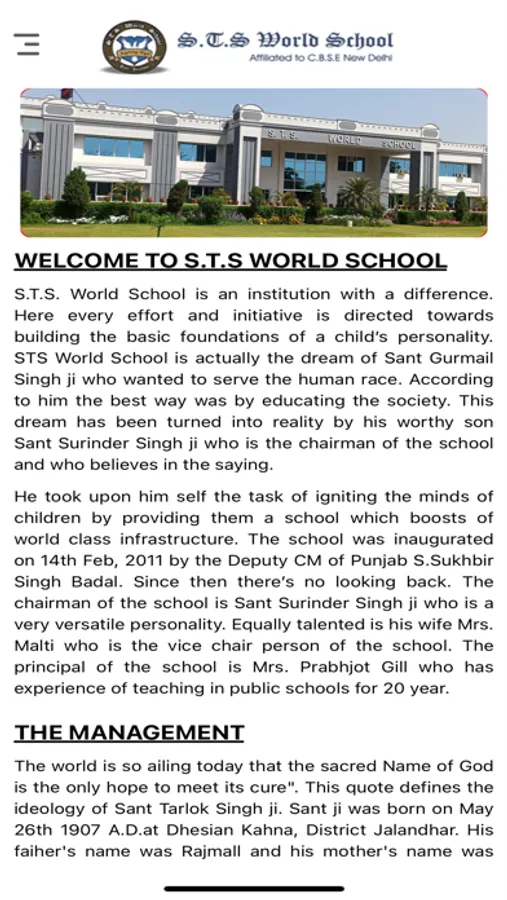 S.T.S World School
Affiliated to C.B.S.E New Delhi

S.T.S. WORLD SCHOOL

WELCOME TO S.T.S WORLD SCHOOL

S.T.S. World School is an institution with a difference. Here every effort and initiative is directed towards building the basic foundations of a child's personality. STS World School is actually the dream of Sant Gurmail Singh ji who wanted to serve the human race. According to him the best way was by educating the society. This dream has been turned into reality by his worthy son Sant Surinder Singh ji who is the chairman of the school and who believes in the saying.

He took upon him self the task of igniting the minds of children by providing them a school which boosts of world class infrastructure. The school was inaugurated on 14th Feb, 2011 by the Deputy CM of Punjab S.Sukhbir Singh Badal. Since then there's no looking back. The chairman of the school is Sant Surinder Singh ji who is a very versatile personality. Equally talented is his wife Mrs. Malti who is the vice chair person of the school. The principal of the school is Mrs. Prabhjot Gill who has experience of teaching in public schools for 20 year.

THE MANAGEMENT

The world is so ailing today that the sacred Name of God is the only hope to meet its cure". This quote defines the ideology of Sant Tarlok Singh ji. Sant ji was born on May 26th 1907 A.D.at Dhesian Kahna, District Jalandhar. His faiher's name was Rajmall and his mother's name was